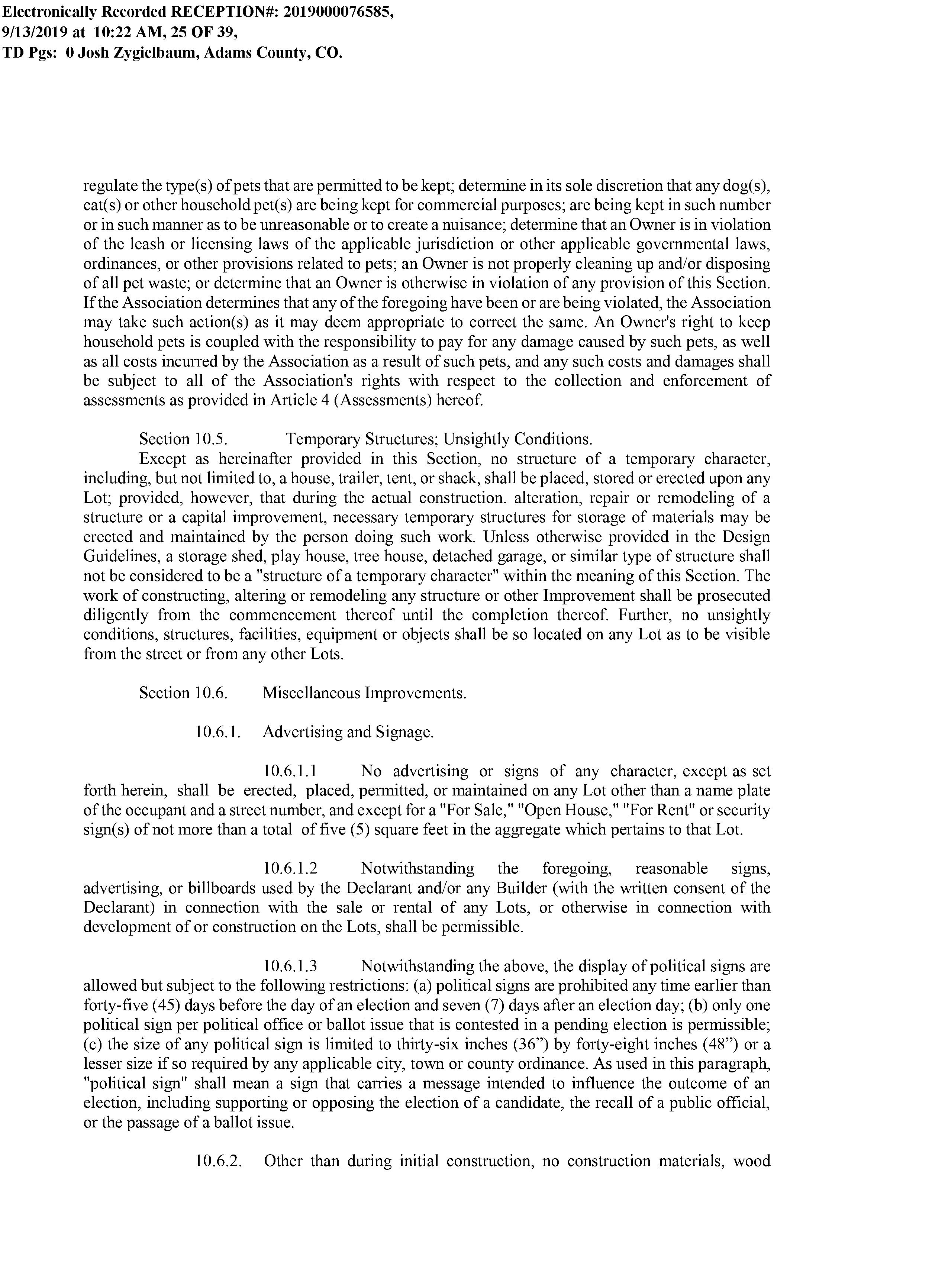 Electronically Recorded RECEPTION#: 2019000076585, 9/13/2019 at 10:22 AM, 25 OF 39, TD Pgs: 0 Josh Zygielbaum, Adams County, CO.

regulate the type(s) of pets that are permitted to be kept; determine in its sole discretion that any dog(s), cat(s) or other household pet(s) are being kept for commercial purposes; are being kept in such number or in such manner as to be unreasonable or to create a nuisance; determine that an Owner is in violation of the leash or licensing laws of the applicable jurisdiction or other applicable governmental laws, ordinances, or other provisions related to pets; an Owner is not properly cleaning up and/or disposing of all pet waste; or determine that an Owner is otherwise in violation of any provision of this Section. If the Association determines that any of the foregoing have been or are being violated, the Association may take such action(s) as it may deem appropriate to correct the same. An Owner's right to keep household pets is coupled with the responsibility to pay for any damage caused by such pets, as well as all costs incurred by the Association as a result of such pets, and any such costs and damages shall be subject to all of the Association's rights with respect to the collection and enforcement of assessments as provided in Article 4 (Assessments) hereof.

Section 10.5. Temporary Structures; Unsightly Conditions.

Except as hereinafter provided in this Section, no structure of a temporary character, including, but not limited to, a house, trailer, tent, or shack, shall be placed, stored or erected upon any Lot; provided, however, that during the actual construction. alteration, repair or remodeling of a structure or a capital improvement, necessary temporary structures for storage of materials may be erected and maintained by the person doing such work. Unless otherwise provided in the Design Guidelines, a storage shed, play house, tree house, detached garage, or similar type of structure shall not be considered to be a "structure of a temporary character" within the meaning of this Section. The work of constructing, altering or remodeling any structure or other Improvement shall be prosecuted diligently from the commencement thereof until the completion thereof. Further, no unsightly conditions, structures, facilities, equipment or objects shall be so located on any Lot as to be visible from the street or from any other Lots.

Section 10.6. Miscellaneous Improvements.

10.6.1. Advertising and Signage.

10.6.1.1 No advertising or signs of any character, except as set forth herein, shall be erected, placed, permitted, or maintained on any Lot other than a name plate of the occupant and a street number, and except for a "For Sale," "Open House," "For Rent" or security sign(s) of not more than a total of five (5) square feet in the aggregate which pertains to that Lot.

10.6.1.2 Notwithstanding the foregoing, reasonable signs, advertising, or billboards used by the Declarant and/or any Builder (with the written consent of the Declarant) in connection with the sale or rental of any Lots, or otherwise in connection with development of or construction on the Lots, shall be permissible.

10.6.1.3 Notwithstanding the above, the display of political signs are allowed but subject to the following restrictions: (a) political signs are prohibited any time earlier than forty-five (45) days before the day of an election and seven (7) days after an election day; (b) only one political sign per political office or ballot issue that is contested in a pending election is permissible; (c) the size of any political sign is limited to thirty-six inches (36”) by forty-eight inches (48”) or a lesser size if so required by any applicable city, town or county ordinance. As used in this paragraph, "political sign" shall mean a sign that carries a message intended to influence the outcome of an election, including supporting or opposing the election of a candidate, the recall of a public official, or the passage of a ballot issue.

10.6.2. Other than during initial construction, no construction materials, wood